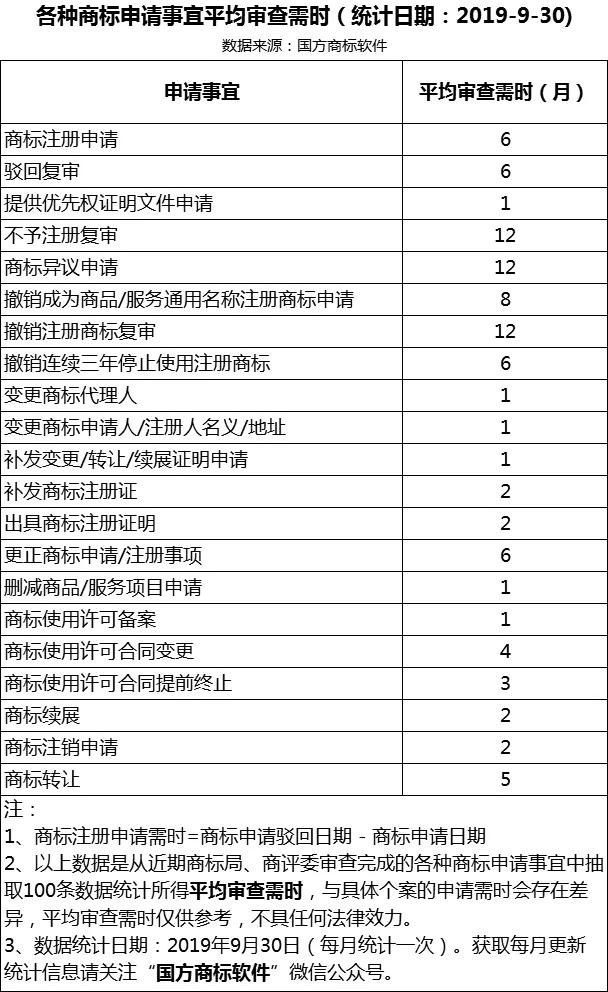 各种商标申请事宜平均审查需时（统计日期：2019-9-30）

数据来源：国方商标软件

| 申请事宜 | 平均审查需时（月） |
|---|---|
| 商标注册申请 | 6 |
| 驳回复审 | 6 |
| 提供优先权证明文件申请 | 1 |
| 不予注册复审 | 12 |
| 商标异议申请 | 12 |
| 撤销成为商品/服务通用名称注册商标申请 | 8 |
| 撤销注册商标复审 | 12 |
| 撤销连续三年停止使用注册商标 | 6 |
| 变更商标代理人 | 1 |
| 变更商标申请人/注册人名义/地址 | 1 |
| 补发变更/转让/续展证明申请 | 1 |
| 补发商标注册证 | 2 |
| 出具商标注册证明 | 2 |
| 更正商标申请/注册事项 | 6 |
| 删减商品/服务项目申请 | 1 |
| 商标使用许可备案 | 1 |
| 商标使用许可合同变更 | 4 |
| 商标使用许可合同提前终止 | 3 |
| 商标续展 | 2 |
| 商标注销申请 | 2 |
| 商标转让 | 5 |

注：
1、商标注册申请需时=商标申请驳回日期 - 商标申请日期
2、以上数据是从近期商标局、商评委审查完成的各种商标申请事宜中抽取100条数据统计所得平均审查需时，与具体个案的申请需时会存在差异，平均审查需时仅供参考，不具任何法律效力。
3、数据统计日期：2019年9月30日（每月统计一次）。获取每月更新统计信息请关注“国方商标软件”微信公众号。